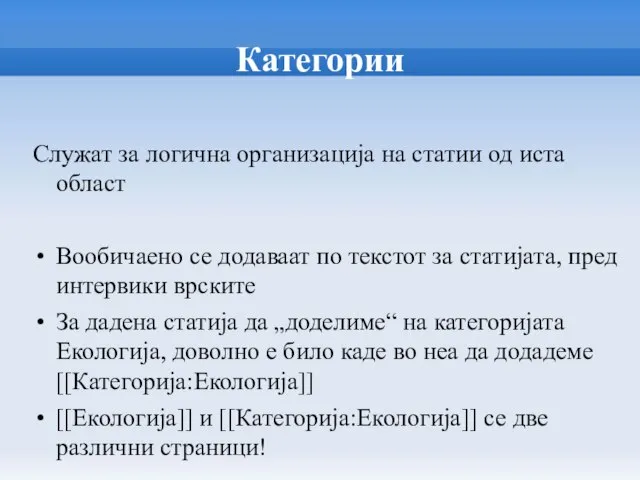 Категории

Служат за логична организација на статии од иста област

• Вообичаено се додаваат по текстот за статијата, пред интервики врските
• За дадена статија да „доделиме“ на категоријата Екологија, доволно е било каде во неа да додадеме [[Категорија:Екологија]]
• [[Екологија]] и [[Категорија:Екологија]] се две различни страници!